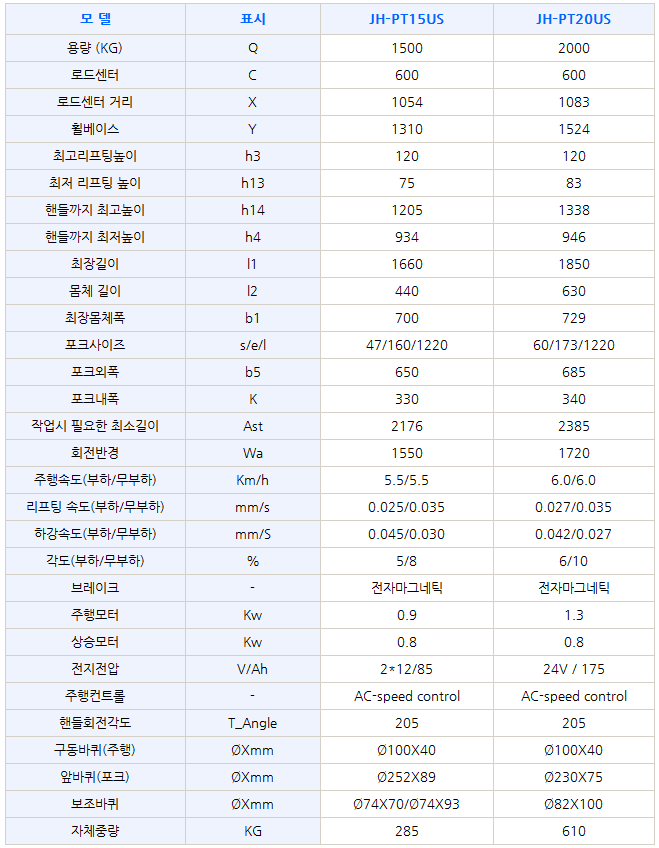 | 모 델 | 표시 | JH-PT15US | JH-PT20US |
|---|---|---|---|
| 용량 (KG) | Q | 1500 | 2000 |
| 로드센터 | C | 600 | 600 |
| 로드센터 거리 | X | 1054 | 1083 |
| 휠베이스 | Y | 1310 | 1524 |
| 최고리프팅높이 | h3 | 120 | 120 |
| 최저 리프팅 높이 | h13 | 75 | 83 |
| 핸들까지 최고높이 | h14 | 1205 | 1338 |
| 핸들까지 최저높이 | h4 | 934 | 946 |
| 최장길이 | l1 | 1660 | 1850 |
| 몸체 길이 | l2 | 440 | 630 |
| 최장몸체폭 | b1 | 700 | 729 |
| 포크사이즈 | s/e/l | 47/160/1220 | 60/173/1220 |
| 포크외폭 | b5 | 650 | 685 |
| 포크내폭 | K | 330 | 340 |
| 작업시 필요한 최소길이 | Ast | 2176 | 2385 |
| 회전반경 | Wa | 1550 | 1720 |
| 주행속도(부하/무부하) | Km/h | 5.5/5.5 | 6.0/6.0 |
| 리프팅 속도(부하/무부하) | mm/s | 0.025/0.035 | 0.027/0.035 |
| 하강속도(부하/무부하) | mm/S | 0.045/0.030 | 0.042/0.027 |
| 각도(부하/무부하) | % | 5/8 | 6/10 |
| 브레이크 | - | 전자마그네틱 | 전자마그네틱 |
| 주행모터 | Kw | 0.9 | 1.3 |
| 상승모터 | Kw | 0.8 | 0.8 |
| 전지전압 | V/Ah | 2*12/85 | 24V / 175 |
| 주행컨트롤 | - | AC-speed control | AC-speed control |
| 핸들회전각도 | T_Angle | 205 | 205 |
| 구동바퀴(주행) | ØXmm | Ø100X40 | Ø100X40 |
| 앞바퀴(포크) | ØXmm | Ø252X89 | Ø230X75 |
| 보조바퀴 | ØXmm | Ø74X70/Ø74X93 | Ø82X100 |
| 자체중량 | KG | 285 | 610 |